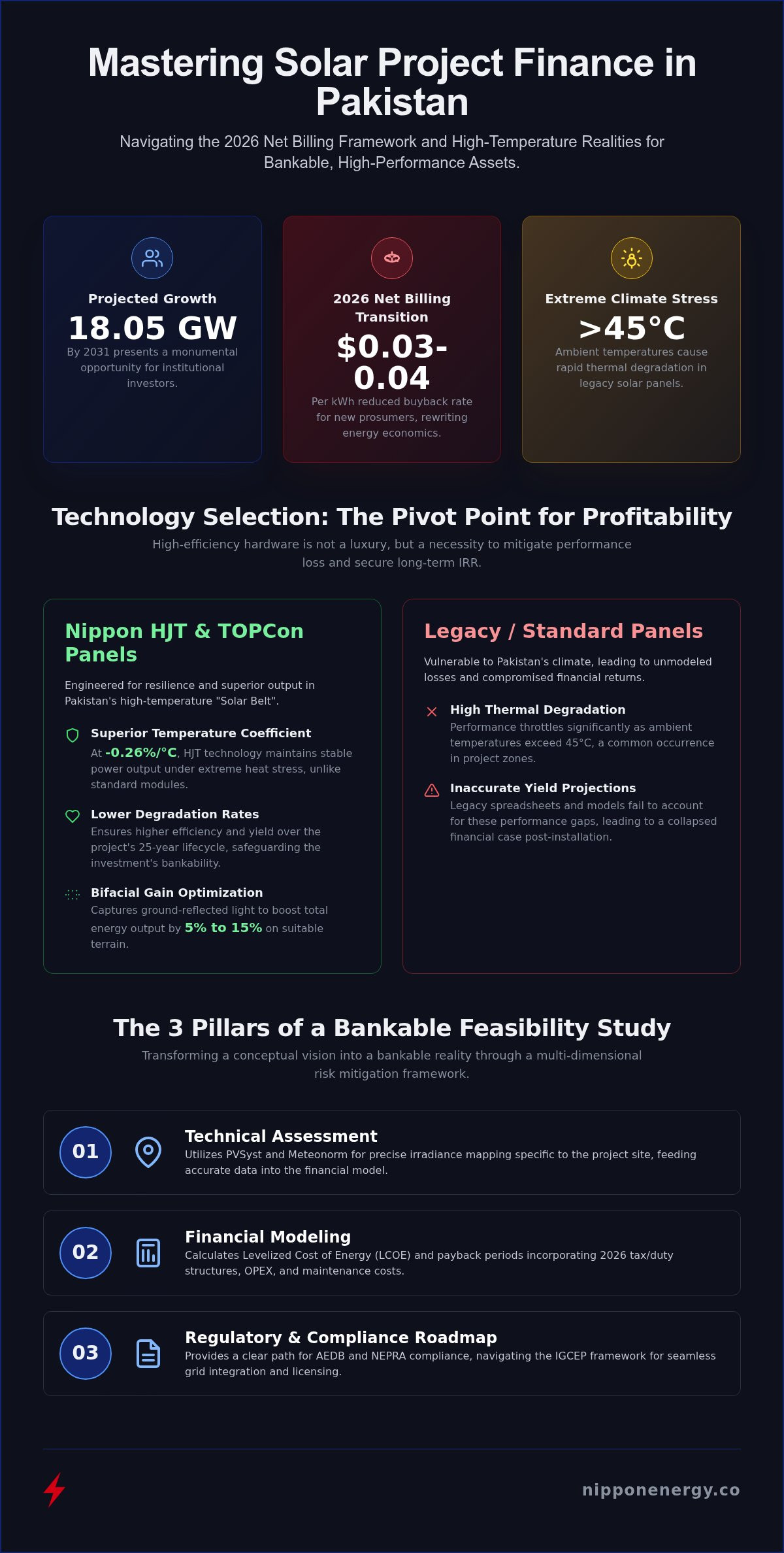 Mastering Solar Project Finance in Pakistan

Navigating the 2026 Net Billing Framework and High-Temperature Realities for Bankable, High-Performance Assets.

Projected Growth
18.05 GW
By 2031 presents a monumental opportunity for institutional investors.

2026 Net Billing Transition
$0.03-0.04
Per kWh reduced buyback rate for new prosumers, rewriting energy economics.

Extreme Climate Stress
>45°C
Ambient temperatures cause rapid thermal degradation in legacy solar panels.

Technology Selection: The Pivot Point for Profitability

High-efficiency hardware is not a luxury, but a necessity to mitigate performance loss and secure long-term IRR.

Nippon HJT & TOPCon Panels

Engineered for resilience and superior output in Pakistan's high-temperature "Solar Belt".

Superior Temperature Coefficient
At -0.26%/°C, HJT technology maintains stable power output under extreme heat stress, unlike standard modules.

Lower Degradation Rates
Ensures higher efficiency and yield over the project's 25-year lifecycle, safeguarding the investment's bankability.

Bifacial Gain Optimization
Captures ground-reflected light to boost total energy output by 5% to 15% on suitable terrain.

Legacy / Standard Panels

Vulnerable to Pakistan's climate, leading to unmodeled losses and compromised financial returns.

High Thermal Degradation
Performance throttles significantly as ambient temperatures exceed 45°C, a common occurrence in project zones.

Inaccurate Yield Projections
Legacy spreadsheets and models fail to account for these performance gaps, leading to a collapsed financial case post-installation.

The 3 Pillars of a Bankable Feasibility Study

Transforming a conceptual vision into a bankable reality through a multi-dimensional risk mitigation framework.

01
Technical Assessment
Utilizes PVSyst and Meteonorm for precise irradiance mapping specific to the project site, feeding accurate data into the financial model.

02
Financial Modeling
Calculates Levelized Cost of Energy (LCOE) and payback periods incorporating 2026 tax/duty structures, OPEX, and maintenance costs.

03
Regulatory & Compliance Roadmap
Provides a clear path for AEDB and NEPRA compliance, navigating the IGCEP framework for seamless grid integration and licensing.

nipponenergy.co